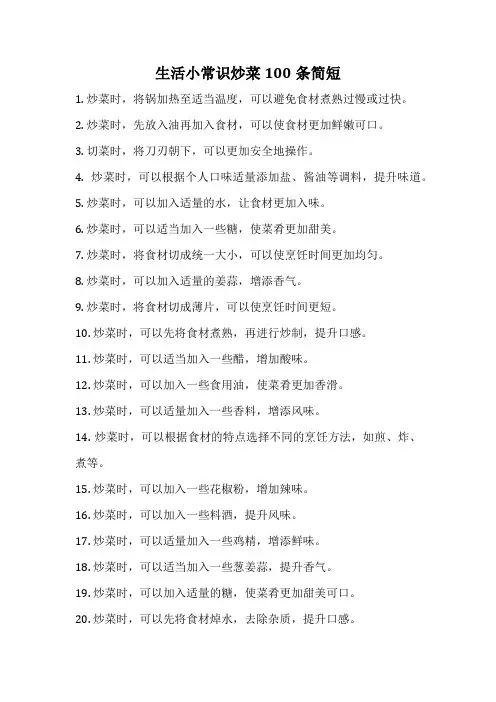 生活小常识炒菜 100 条简短

1. 炒菜时，将锅加热至适当温度，可以避免食材煮熟过慢或过快。

2. 炒菜时，先放入油再加入食材，可以使食材更加鲜嫩可口。

3. 切菜时，将刀刃朝下，可以更加安全地操作。

4. 炒菜时，可以根据个人口味适量添加盐、酱油等调料，提升味道。

5. 炒菜时，可以加入适量的水，让食材更加入味。

6. 炒菜时，可以适当加入一些糖，使菜肴更加甜美。

7. 炒菜时，将食材切成统一大小，可以使烹饪时间更加均匀。

8. 炒菜时，可以加入适量的姜蒜，增添香气。

9. 炒菜时，将食材切成薄片，可以使烹饪时间更短。

10. 炒菜时，可以先将食材煮熟，再进行炒制，提升口感。

11. 炒菜时，可以适当加入一些醋，增加酸味。

12. 炒菜时，可以加入一些食用油，使菜肴更加香滑。

13. 炒菜时，可以适量加入一些香料，增添风味。

14. 炒菜时，可以根据食材的特点选择不同的烹饪方法，如煎、炸、煮等。

15. 炒菜时，可以加入一些花椒粉，增加辣味。

16. 炒菜时，可以加入一些料酒，提升风味。

17. 炒菜时，可以适量加入一些鸡精，增添鲜味。

18. 炒菜时，可以适当加入一些葱姜蒜，提升香气。

19. 炒菜时，可以加入适量的糖，使菜肴更加甜美可口。

20. 炒菜时，可以先将食材焯水，去除杂质，提升口感。